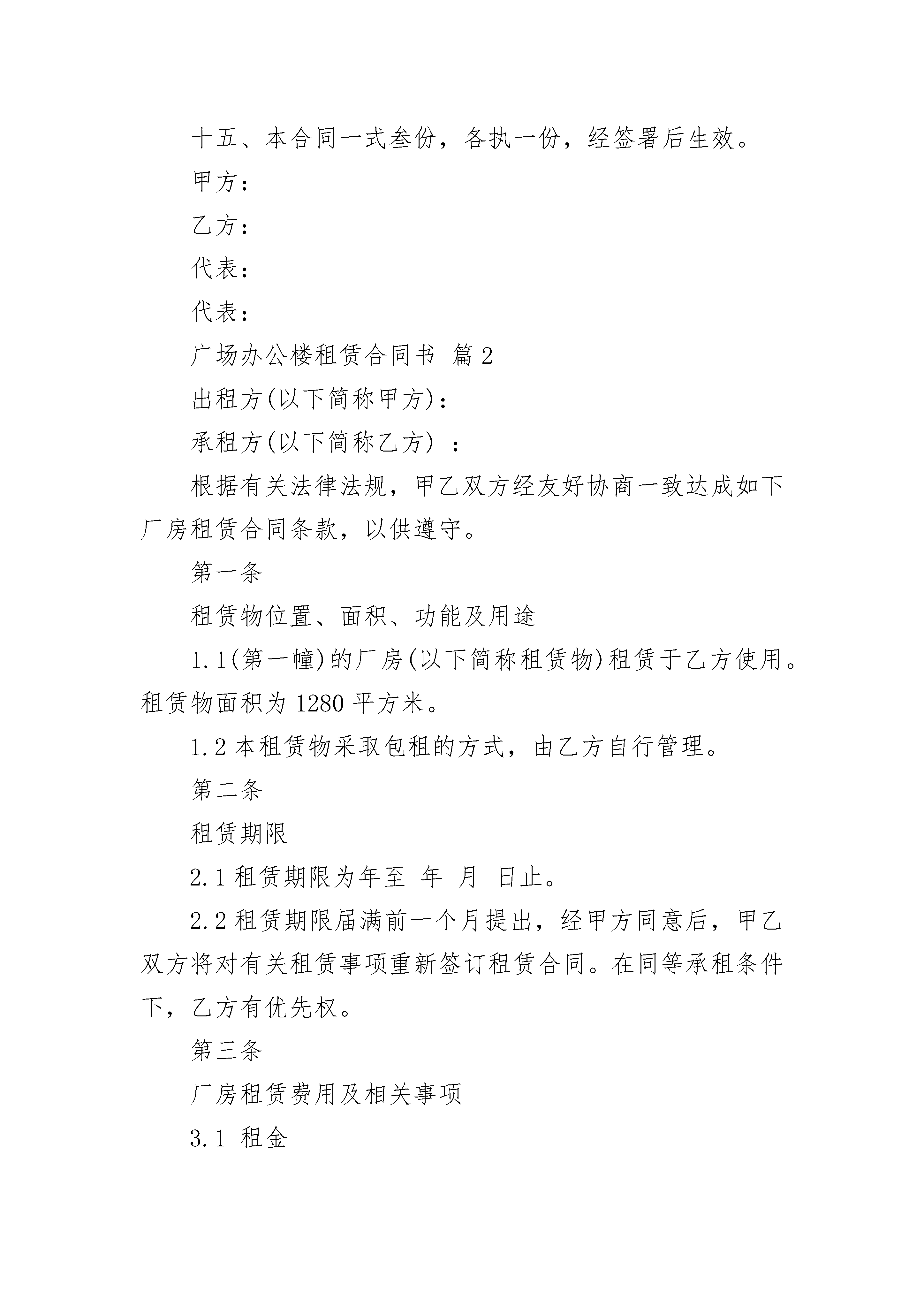 十五、本合同一式叁份，各执一份，经签署后生效。

甲方：

乙方：

代表：

代表：

广场办公楼租赁合同书 篇2

出租方(以下简称甲方)：

承租方(以下简称乙方) ：

根据有关法律法规，甲乙双方经友好协商一致达成如下厂房租赁合同条款，以供遵守。

第一条

租赁物位置、面积、功能及用途

1.1(第一幢)的厂房(以下简称租赁物)租赁于乙方使用。租赁物面积为1280平方米。

1.2本租赁物采取包租的方式，由乙方自行管理。

第二条

租赁期限

2.1租赁期限为年至 年 月 日止。

2.2租赁期限届满前一个月提出，经甲方同意后，甲乙双方将对有关租赁事项重新签订租赁合同。在同等承租条件下，乙方有优先权。

第三条

厂房租赁费用及相关事项

3.1 租金